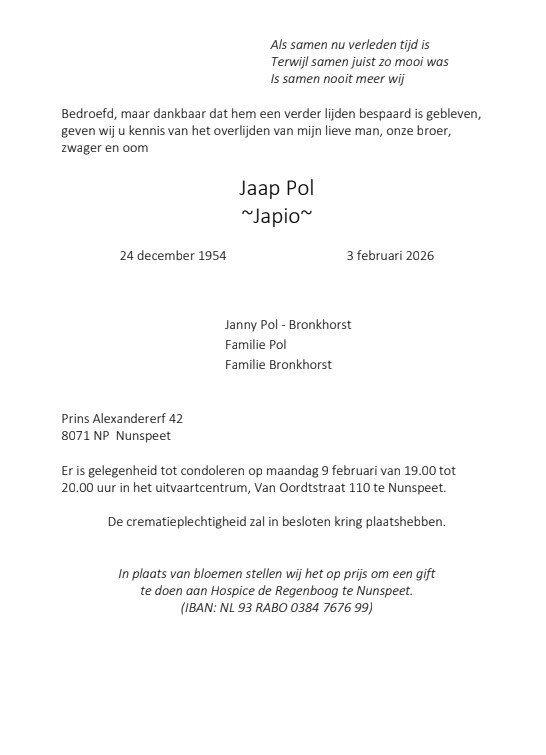 Als samen nu verleden tijd is
Terwijl samen juist zo mooi was
Is samen nooit meer wij

Bedroefd, maar dankbaar dat hem een verder lijden bespaard is gebleven, geven wij u kennis van het overlijden van mijn lieve man, onze broer, zwager en oom

Jaap Pol
~Japio~

24 december 1954 3 februari 2026

Janny Pol - Bronkhorst
Familie Pol
Familie Bronkhorst

Prins Alexandererf 42
8071 NP Nunspeet

Er is gelegenheid tot condoleren op maandag 9 februari van 19.00 tot 20.00 uur in het uitvaartcentrum, Van Oordtstraat 110 te Nunspeet.

De crematieplechtigheid zal in besloten kring plaatshebben.

In plaats van bloemen stellen wij het op prijs om een gift te doen aan Hospice de Regenboog te Nunspeet.
(IBAN: NL 93 RABO 0384 7676 99)